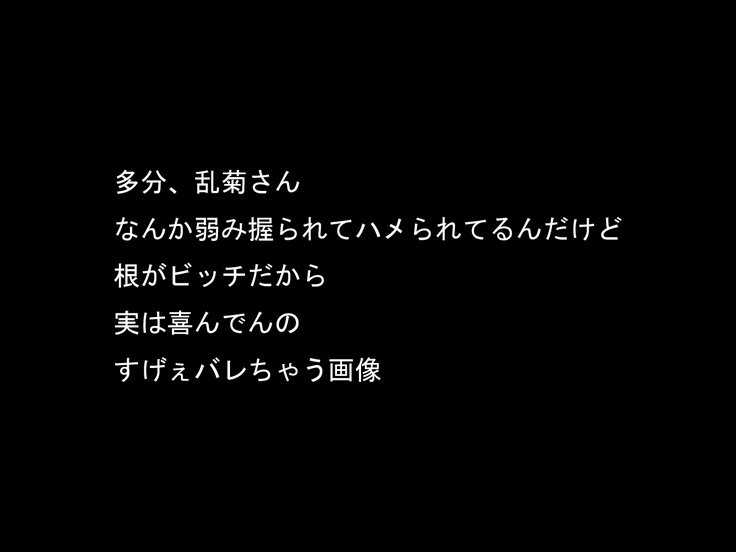 多分、乱菊さん
なんか弱み握られてハメられてるんだけど
根がビッチだから
実は喜んでんの
すげぇバレちゃう画像